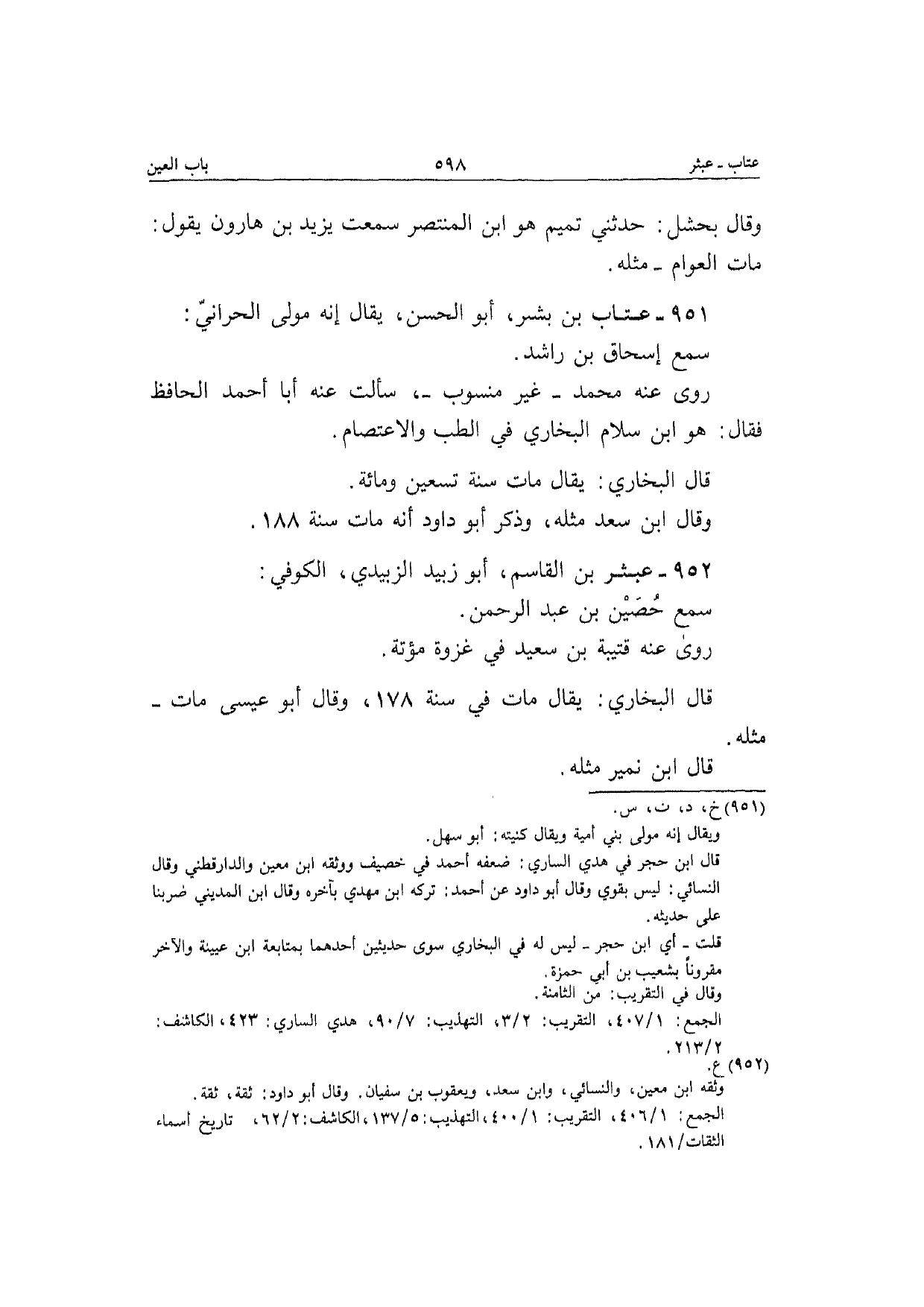 عتاب ـ عبثر ٥٩٨ باب العين

وقال بحشل: حدثني تميم هو ابن المنتصر سمعت يزيد بن هارون يقول: مات العوام ـ مثله.

٩٥١ ـ عتاب بن بشر، أبو الحسن، يقال إنه مولى الحرانيّ:
سمع إسحاق بن راشد.
روى عنه محمد ـ غير منسوب ـ، سألت عنه أبا أحمد الحافظ فقال: هو ابن سلام البخاري في الطب والاعتصام.

قال البخاري: يقال مات سنة تسعين ومائة.
وقال ابن سعد مثله، وذكر أبو داود أنه مات سنة ١٨٨.

٩٥٢ ـ عبثر بن القاسم، أبو زبيد الزبيدي، الكوفي:
سمع حُصَيْن بن عبد الرحمن.
روى عنه قتيبة بن سعيد في غزوة مؤتة.

قال البخاري: يقال مات في سنة ١٧٨، وقال أبو عيسى مات ـ مثله.
قال ابن نمير مثله.

(٩٥١) خ، د، ت، س.
ويقال إنه مولى بني أمية ويقال كنيته: أبو سهل.
قال ابن حجر في هدي الساري: ضعفه أحمد في خصيف ووثقه ابن معين والدارقطني وقال النسائي: ليس بقوي وقال أبو داود عن أحمد: تركه ابن مهدي بآخره وقال ابن المديني ضربنا على حديثه.
قلت ـ أي ابن حجر ـ ليس له في البخاري سوى حديثين أحدهما بمتابعة ابن عيينة والآخر مقروناً بشعيب بن أبي حمزة.
وقال في التقريب: من الثامنة.
الجمع: ٤٠٧/١، التقريب: ٣/٢، التهذيب: ٩٠/٧، هدي الساري: ٤٢٣، الكاشف: ٢١٣/٢.
(٩٥٢) ع.
وثقه ابن معين، والنسائي، وابن سعد، ويعقوب بن سفيان. وقال أبو داود: ثقة، ثقة.
الجمع: ٤٠٦/١، التقريب: ٤٠٠/١، التهذيب: ١٣٧/٥، الكاشف: ٦٢/٢، تاريخ أسماء الثقات/١٨١.